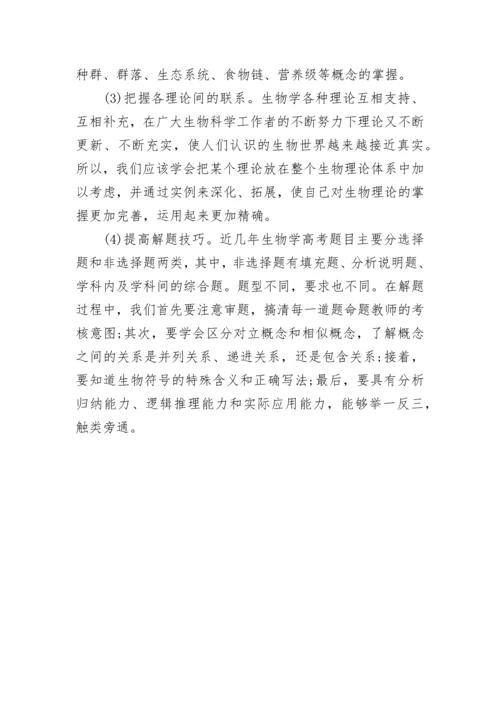 种群、群落、生态系统、食物链、营养级等概念的掌握。

(3)把握各理论间的联系。生物学各种理论互相支持、互相补充，在广大生物科学工作者的不断努力下理论又不断更新、不断充实，使人们认识的生物世界越来越接近真实。所以，我们应该学会把某个理论放在整个生物理论体系中加以考虑，并通过实例来深化、拓展，使自己对生物理论的掌握更加完善，运用起来更加精确。

(4)提高解题技巧。近几年生物学高考题目主要分选择题和非选择题两类，其中，非选择题有填充题、分析说明题、学科内及学科间的综合题。题型不同，要求也不同。在解题过程中，我们首先要注意审题，搞清每一道题命题教师的考核意图;其次，要学会区分对立概念和相似概念，了解概念之间的关系是并列关系、递进关系，还是包含关系;接着，要知道生物符号的特殊含义和正确写法;最后，要具有分析归纳能力、逻辑推理能力和实际应用能力，能够举一反三，触类旁通。